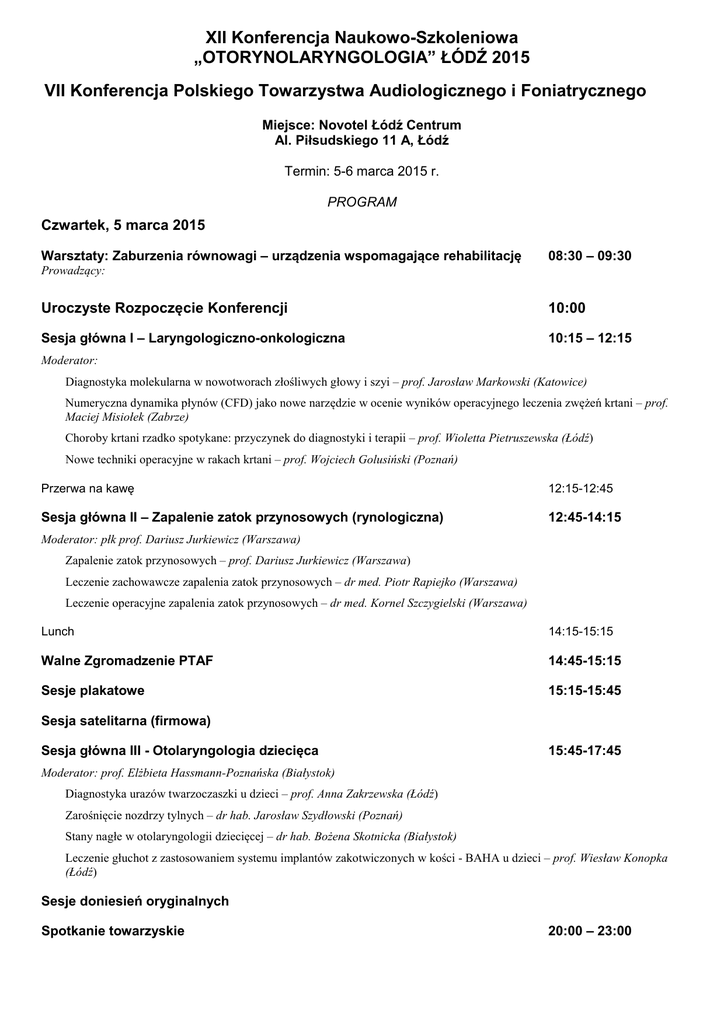 XII Konferencja Naukowo-Szkoleniowa
„OTORYNOLARYNGOLOGIA” ŁÓDŹ 2015

VII Konferencja Polskiego Towarzystwa Audiologicznego i Foniatrycznego

Miejsce: Novotel Łódź Centrum
Al. Piłsudskiego 11 A, Łódź

Termin: 5-6 marca 2015 r.

PROGRAM

Czwartek, 5 marca 2015

Warsztaty: Zaburzenia równowagi – urządzenia wspomagające rehabilitację 08:30 – 09:30
Prowadzący:

Uroczyste Rozpoczęcie Konferencji 10:00

Sesja główna I – Laryngologiczno-onkologiczna 10:15 – 12:15
Moderator:

Diagnostyka molekularna w nowotworach złośliwych głowy i szyi – prof. Jarosław Markowski (Katowice)

Numeryczna dynamika płynów (CFD) jako nowe narzędzie w ocenie wyników operacyjnego leczenia zwężeń krtani – prof. Maciej Misiołek (Zabrze)

Choroby krtani rzadko spotykane: przyczynek do diagnostyki i terapii – prof. Wioletta Pietruszewska (Łódź)

Nowe techniki operacyjne w rakach krtani – prof. Wojciech Golusiński (Poznań)

Przerwa na kawę 12:15-12:45

Sesja główna II – Zapalenie zatok przynosowych (rynologiczna) 12:45-14:15
Moderator: płk prof. Dariusz Jurkiewicz (Warszawa)

Zapalenie zatok przynosowych – prof. Dariusz Jurkiewicz (Warszawa)

Leczenie zachowawcze zapalenia zatok przynosowych – dr med. Piotr Rapiejko (Warszawa)

Leczenie operacyjne zapalenia zatok przynosowych – dr med. Kornel Szczygielski (Warszawa)

Lunch 14:15-15:15

Walne Zgromadzenie PTAF 14:45-15:15

Sesje plakatowe 15:15-15:45

Sesja satelitarna (firmowa)

Sesja główna III - Otolaryngologia dziecięca 15:45-17:45
Moderator: prof. Elżbieta Hassmann-Poznańska (Białystok)

Diagnostyka urazów twarzoczaszki u dzieci – prof. Anna Zakrzewska (Łódź)

Zarośnięcie nozdrzy tylnych – dr hab. Jarosław Szydłowski (Poznań)

Stany nagłe w otolaryngologii dziecięcej – dr hab. Bożena Skotnicka (Białystok)

Leczenie głuchot z zastosowaniem systemu implantów zakotwiczonych w kości - BAHA u dzieci – prof. Wiesław Konopka (Łódź)

Sesje doniesień oryginalnych

Spotkanie towarzyskie 20:00 – 23:00